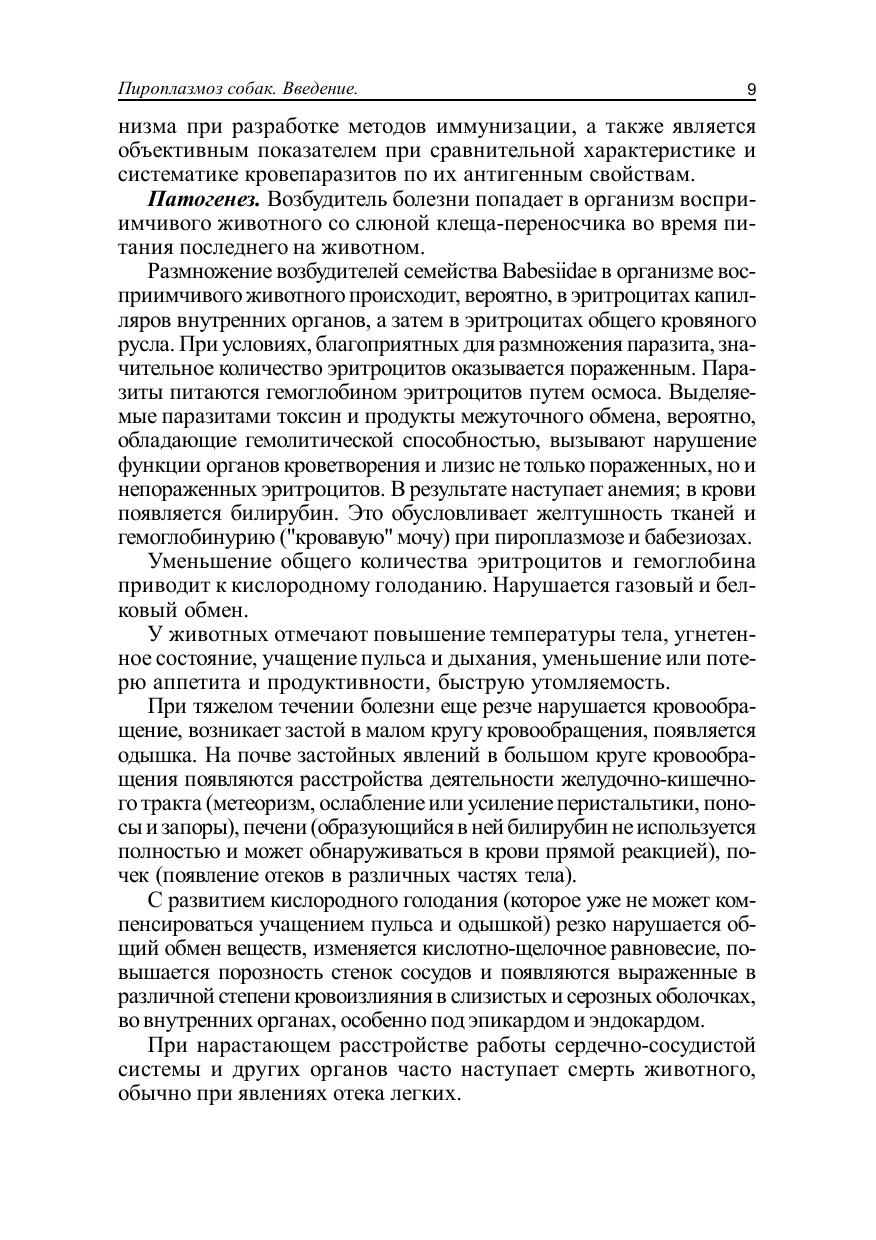 Пироплазмоз собак. Введение. 9

низма при разработке методов иммунизации, а также является объективным показателем при сравнительной характеристике и систематике кровепаразитов по их антигенным свойствам.

Патогенез. Возбудитель болезни попадает в организм восприимчивого животного со слюной клеща-переносчика во время питания последнего на животном.

Размножение возбудителей семейства Babesiidae в организме восприимчивого животного происходит, вероятно, в эритроцитах капилляров внутренних органов, а затем в эритроцитах общего кровяного русла. При условиях, благоприятных для размножения паразита, значительное количество эритроцитов оказывается пораженным. Паразиты питаются гемоглобином эритроцитов путем осмоса. Выделяемые паразитами токсин и продукты межуточного обмена, вероятно, обладающие гемолитической способностью, вызывают нарушение функции органов кроветворения и лизис не только пораженных, но и непораженных эритроцитов. В результате наступает анемия; в крови появляется билирубин. Это обусловливает желтушность тканей и гемоглобинурию ("кровавую" мочу) при пироплазмозе и бабезиозах.

Уменьшение общего количества эритроцитов и гемоглобина приводит к кислородному голоданию. Нарушается газовый и белковый обмен.

У животных отмечают повышение температуры тела, угнетенное состояние, учащение пульса и дыхания, уменьшение или потерю аппетита и продуктивности, быструю утомляемость.

При тяжелом течении болезни еще резче нарушается кровообращение, возникает застой в малом кругу кровообращения, появляется одышка. На почве застойных явлений в большом круге кровообращения появляются расстройства деятельности желудочно-кишечного тракта (метеоризм, ослабление или усиление перистальтики, поносы и запоры), печени (образующийся в ней билирубин не используется полностью и может обнаруживаться в крови прямой реакцией), почек (появление отеков в различных частях тела).

С развитием кислородного голодания (которое уже не может компенсироваться учащением пульса и одышкой) резко нарушается общий обмен веществ, изменяется кислотно-щелочное равновесие, повышается порозность стенок сосудов и появляются выраженные в различной степени кровоизлияния в слизистых и серозных оболочках, во внутренних органах, особенно под эпикардом и эндокардом.

При нарастающем расстройстве работы сердечно-сосудистой системы и других органов часто наступает смерть животного, обычно при явлениях отека легких.